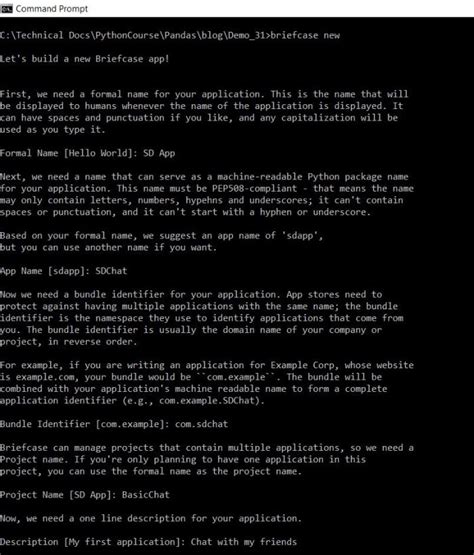 Command Prompt

C:\Technical Docs\PythonCourse\Pandas\blog\Demo_31>briefcase new

Let's build a new Briefcase app!

First, we need a formal name for your application. This is the name that will be displayed to humans whenever the name of the application is displayed. It can have spaces and punctuation if you like, and any capitalization will be used as you type it.

Formal Name [Hello World]: SD App

Next, we need a name that can serve as a machine-readable Python package name for your application. This name must be PEP508-compliant - that means the name may only contain letters, numbers, hypehns and underscores; it can't contain spaces or punctuation, and it can't start with a hyphen or underscore.

Based on your formal name, we suggest an app name of 'sdapp', but you can use another name if you want.

App Name [sdapp]: SDChat

Now we need a bundle identifier for your application. App stores need to protect against having multiple applications with the same name; the bundle identifier is the namespace they use to identify applications that come from you. The bundle identifier is usually the domain name of your company or project, in reverse order.

For example, if you are writing an application for Example Corp, whose website is example.com, your bundle would be ``com.example``. The bundle will be combined with your application's machine readable name to form a complete application identifier (e.g., com.example.SDChat).

Bundle Identifier [com.example]: com.sdchat

Briefcase can manage projects that contain multiple applications, so we need a Project name. If you're only planning to have one application in this project, you can use the formal name as the project name.

Project Name [SD App]: BasicChat

Now, we need a one line description for your application.

Description [My first application]: Chat with my friends